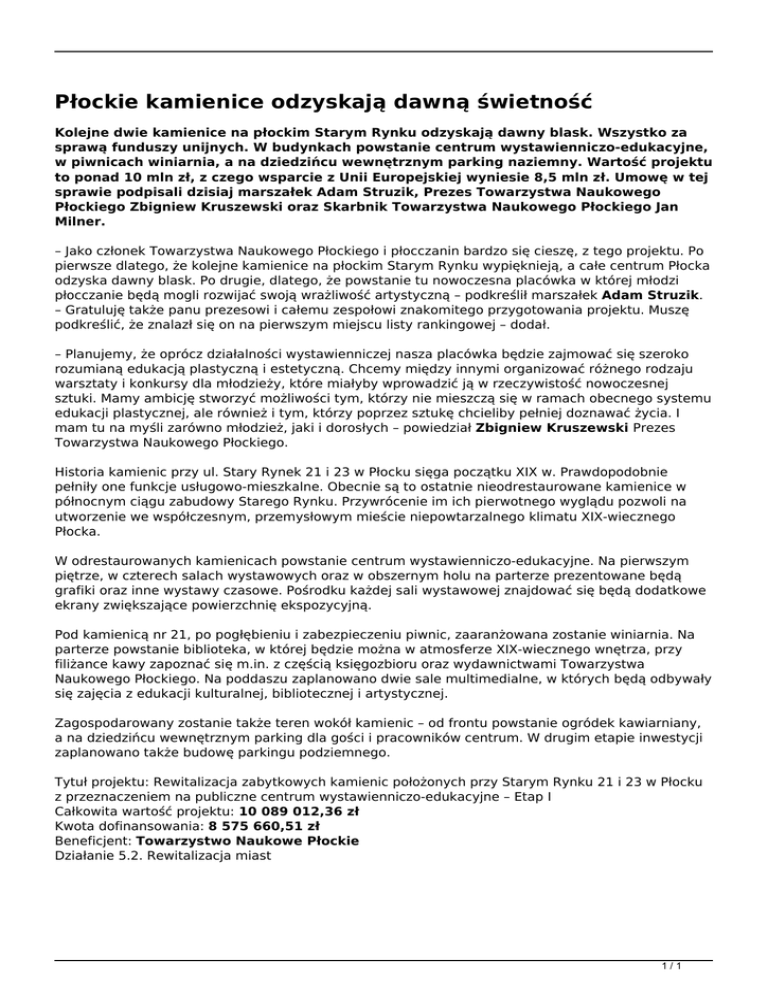 Płockie kamienice odzyskają dawną świetność

Kolejne dwie kamienice na płockim Starym Rynku odzyskają dawny blask. Wszystko za sprawą funduszy unijnych. W budynkach powstanie centrum wystawienniczo-edukacyjne, w piwnicach winiarnia, a na dziedzińcu wewnętrznym parking naziemny. Wartość projektu to ponad 10 mln zł, z czego wsparcie z Unii Europejskiej wyniesie 8,5 mln zł. Umowę w tej sprawie podpisali dzisiaj marszałek Adam Struzik, Prezes Towarzystwa Naukowego Płockiego Zbigniew Kruszewski oraz Skarbnik Towarzystwa Naukowego Płockiego Jan Milner.

– Jako członek Towarzystwa Naukowego Płockiego i płocczanin bardzo się cieszę, z tego projektu. Po pierwsze dlatego, że kolejne kamienice na płockim Starym Rynku wypięknieją, a całe centrum Płocka odzyska dawny blask. Po drugie, dlatego, że powstanie tu nowoczesna placówka w której młodzi płocczanie będą mogli rozwijać swoją wrażliwość artystyczną – podkreślił marszałek Adam Struzik. – Gratuluję także panu prezesowi i całemu zespołowi znakomitego przygotowania projektu. Muszę podkreślić, że znalazł się on na pierwszym miejscu listy rankingowej – dodał.

– Planujemy, że oprócz działalności wystawienniczej nasza placówka będzie zajmować się szeroko rozumianą edukacją plastyczną i estetyczną. Chcemy między innymi organizować różnego rodzaju warsztaty i konkursy dla młodzieży, które miałyby wprowadzić ją w rzeczywistość nowoczesnej sztuki. Mamy ambicję stworzyć możliwości tym, którzy nie mieszczą się w ramach obecnego systemu edukacji plastycznej, ale również i tym, którzy poprzez sztukę chcieliby pełniej doznawać życia. I mam tu na myśli zarówno młodzież, jaki i dorosłych – powiedział Zbigniew Kruszewski Prezes Towarzystwa Naukowego Płockiego.

Historia kamienic przy ul. Stary Rynek 21 i 23 w Płocku sięga początku XIX w. Prawdopodobnie pełniły one funkcje usługowo-mieszkalne. Obecnie są to ostatnie nieodrestaurowane kamienice w północnym ciągu zabudowy Starego Rynku. Przywrócenie im ich pierwotnego wyglądu pozwoli na utworzenie we współczesnym, przemysłowym mieście niepowtarzalnego klimatu XIX-wiecznego Płocka.

W odrestaurowanych kamienicach powstanie centrum wystawienniczo-edukacyjne. Na pierwszym piętrze, w czterech salach wystawowych oraz w obszernym holu na parterze prezentowane będą grafiki oraz inne wystawy czasowe. Pośrodku każdej sali wystawowej znajdować się będą dodatkowe ekrany zwiększające powierzchnię ekspozycyjną.

Pod kamienicą nr 21, po pogłębieniu i zabezpieczeniu piwnic, zaaranżowana zostanie winiarnia. Na parterze powstanie biblioteka, w której będzie można w atmosferze XIX-wiecznego wnętrza, przy filiżance kawy zapoznać się m.in. z częścią księgozbioru oraz wydawnictwami Towarzystwa Naukowego Płockiego. Na poddaszu zaplanowano dwie sale multimedialne, w których będą odbywały się zajęcia z edukacji kulturalnej, bibliotecznej i artystycznej.

Zagospodarowany zostanie także teren wokół kamienic – od frontu powstanie ogródek kawiarniany, a na dziedzińcu wewnętrznym parking dla gości i pracowników centrum. W drugim etapie inwestycji zaplanowano także budowę parkingu podziemnego.

Tytuł projektu: Rewitalizacja zabytkowych kamienic położonych przy Starym Rynku 21 i 23 w Płocku z przeznaczeniem na publiczne centrum wystawienniczo-edukacyjne – Etap I
Całkowita wartość projektu: 10 089 012,36 zł
Kwota dofinansowania: 8 575 660,51 zł
Beneficjent: Towarzystwo Naukowe Płockie
Działanie 5.2. Rewitalizacja miast

1 / 1